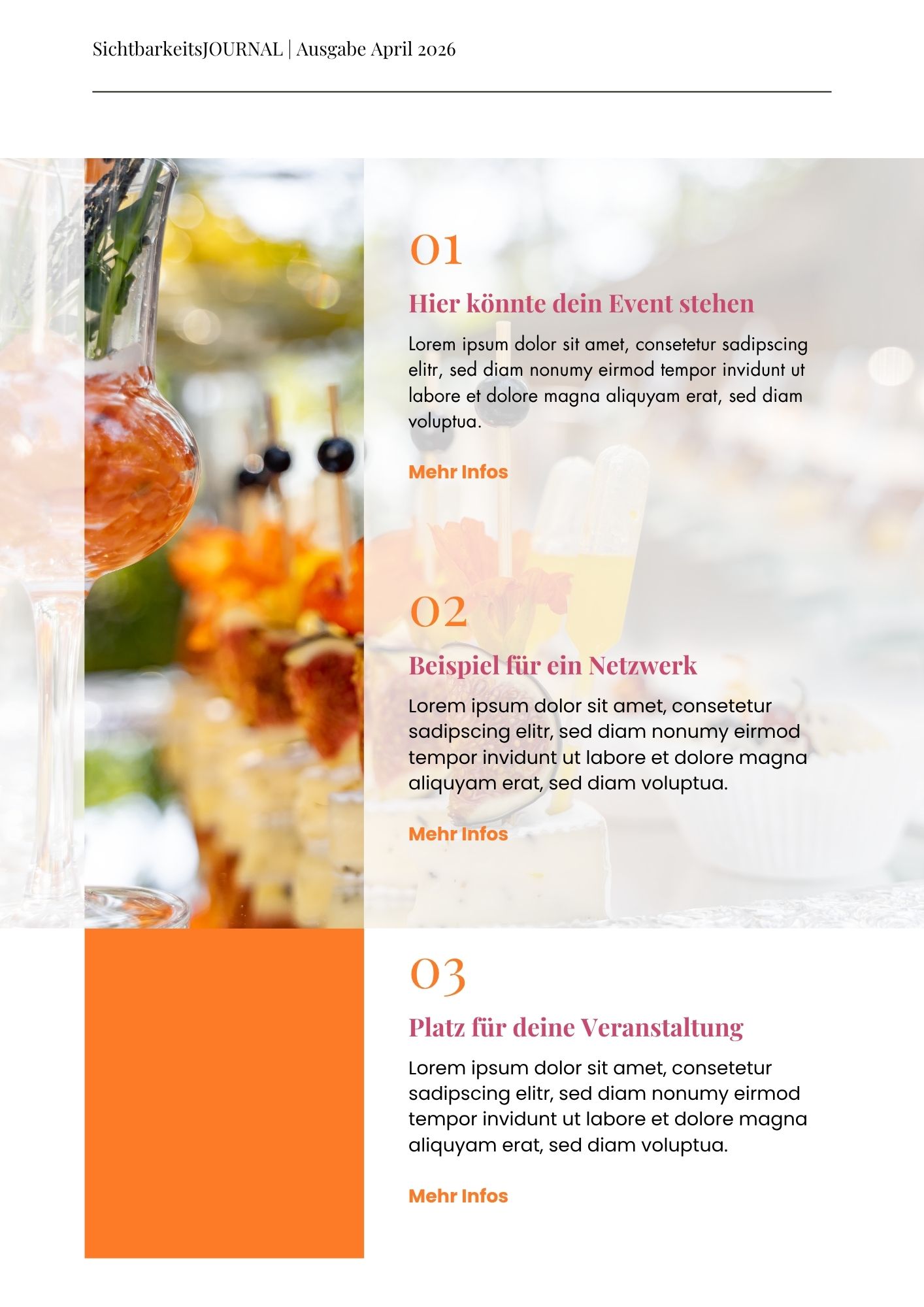 SichtbarkeitsJOURNAL | Ausgabe April 2026

01

Hier könnte dein Event stehen

Lorem ipsum dolor sit amet, consetetur sadipscing elitr, sed diam nonumy eirmod tempor invidunt ut labore et dolore magna aliquyam erat, sed diam voluptua.

Mehr Infos

02

Beispiel für ein Netzwerk

Lorem ipsum dolor sit amet, consetetur sadipscing elitr, sed diam nonumy eirmod tempor invidunt ut labore et dolore magna aliquyam erat, sed diam voluptua.

Mehr Infos

03

Platz für deine Veranstaltung

Lorem ipsum dolor sit amet, consetetur sadipscing elitr, sed diam nonumy eirmod tempor invidunt ut labore et dolore magna aliquyam erat, sed diam voluptua.

Mehr Infos